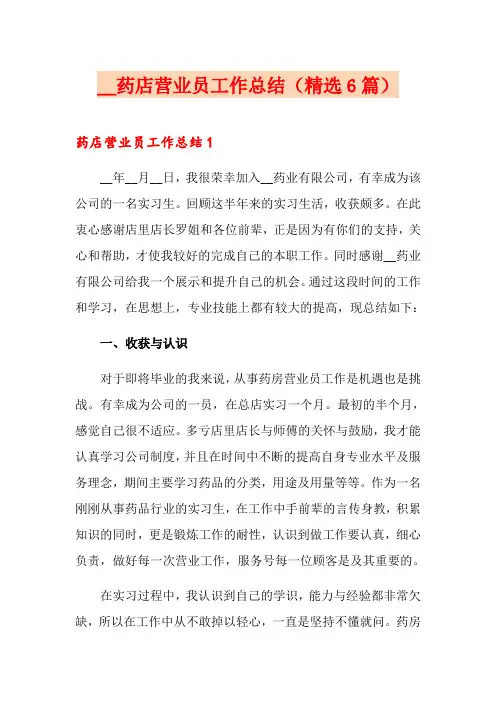 __药店营业员工作总结（精选6篇）

药店营业员工作总结1

__年__月__日，我很荣幸加入__药业有限公司，有幸成为该公司的一名实习生。回顾这半年来的实习生活，收获颇多。在此衷心感谢店里店长罗姐和各位前辈，正是因为有你们的支持，关心和帮助，才使我较好的完成自己的本职工作。同时感谢__药业有限公司给我一个展示和提升自己的机会。通过这段时间的工作和学习，在思想上，专业技能上都有较大的提高，现总结如下：

一、收获与认识

对于即将毕业的我来说，从事药房营业员工作是机遇也是挑战。有幸成为公司的一员，在总店实习一个月。最初的半个月，感觉自己很不适应。多亏店里店长与师傅的关怀与鼓励，我才能认真学习公司制度，并且在时间中不断的提高自身专业水平及服务理念，期间主要学习药品的分类，用途及用量等等。作为一名刚刚从事药品行业的实习生，在工作中手前辈的言传身教，积累知识的同时，更是锻炼工作的耐性，认识到做工作要认真，细心负责，做好每一次营业工作，服务号每一位顾客是及其重要的。

在实习过程中，我认识到自己的学识，能力与经验都非常欠缺，所以在工作中从不敢掉以轻心，一直是坚持不懂就问。药房